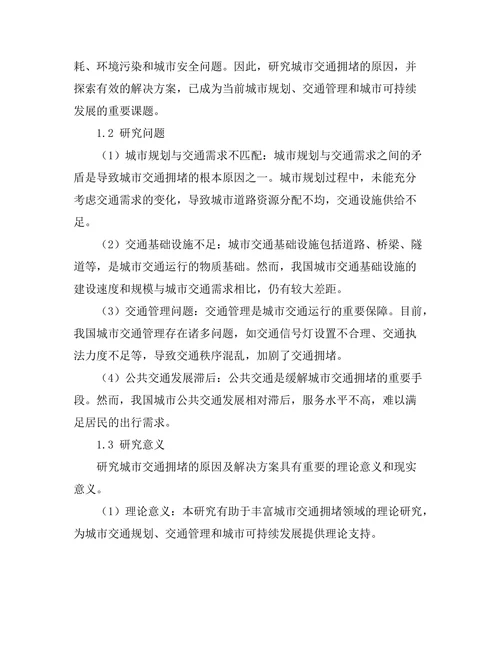 耗、环境污染和城市安全问题。因此，研究城市交通拥堵的原因，并探索有效的解决方案，已成为当前城市规划、交通管理和城市可持续发展的重要课题。

1.2 研究问题

（1）城市规划与交通需求不匹配：城市规划与交通需求之间的矛盾是导致城市交通拥堵的根本原因之一。城市规划过程中，未能充分考虑交通需求的变化，导致城市道路资源分配不均，交通设施供给不足。

（2）交通基础设施不足：城市交通基础设施包括道路、桥梁、隧道等，是城市交通运行的物质基础。然而，我国城市交通基础设施的建设速度和规模与城市交通需求相比，仍有较大差距。

（3）交通管理问题：交通管理是城市交通运行的重要保障。目前，我国城市交通管理存在诸多问题，如交通信号灯设置不合理、交通执法力度不足等，导致交通秩序混乱，加剧了交通拥堵。

（4）公共交通发展滞后：公共交通是缓解城市交通拥堵的重要手段。然而，我国城市公共交通发展相对滞后，服务水平不高，难以满足居民的出行需求。

1.3 研究意义

研究城市交通拥堵的原因及解决方案具有重要的理论意义和现实意义。

（1）理论意义：本研究有助于丰富城市交通拥堵领域的理论研究，为城市交通规划、交通管理和城市可持续发展提供理论支持。